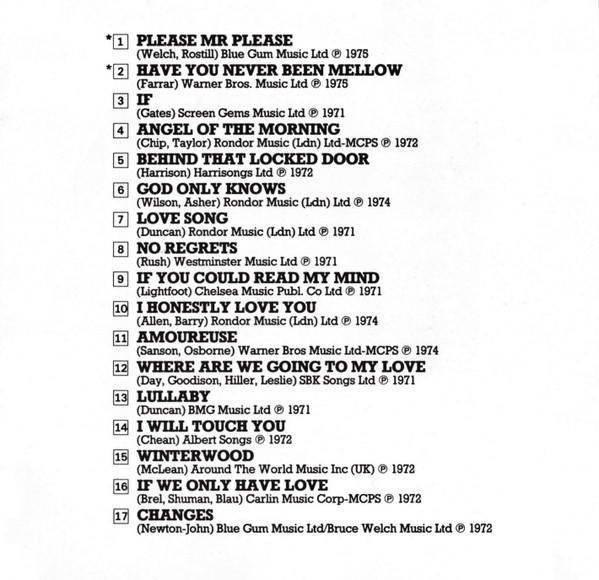 *1 PLEASE MR PLEASE
(Welch, Rostill) Blue Gum Music Ltd ℗ 1975

*2 HAVE YOU NEVER BEEN MELLOW
(Farrar) Warner Bros. Music Ltd ℗ 1975

3 IF
(Gates) Screen Gems Music Ltd ℗ 1971

4 ANGEL OF THE MORNING
(Chip, Taylor) Rondor Music (Ldn) Ltd-MCPS ℗ 1972

5 BEHIND THAT LOCKED DOOR
(Harrison) Harrisongs Ltd ℗ 1972

6 GOD ONLY KNOWS
(Wilson, Asher) Rondor Music (Ldn) Ltd ℗ 1974

7 LOVE SONG
(Duncan) Rondor Music (Ldn) Ltd ℗ 1971

8 NO REGRETS
(Rush) Westminster Music Ltd ℗ 1971

9 IF YOU COULD READ MY MIND
(Lightfoot) Chelsea Music Publ. Co Ltd ℗ 1971

10 I HONESTLY LOVE YOU
(Allen, Barry) Rondor Music (Ldn) Ltd ℗ 1974

11 AMOUREUSE
(Sanson, Osborne) Warner Bros Music Ltd-MCPS ℗ 1974

12 WHERE ARE WE GOING TO MY LOVE
(Day, Goodison, Hiller, Leslie) SBK Songs Ltd ℗ 1971

13 LULLABY
(Duncan) BMG Music Ltd ℗ 1971

14 I WILL TOUCH YOU
(Chean) Albert Songs ℗ 1972

15 WINTERWOOD
(McLean) Around The World Music Inc (UK) ℗ 1972

16 IF WE ONLY HAVE LOVE
(Brel, Shuman, Blau) Carlin Music Corp-MCPS ℗ 1972

17 CHANGES
(Newton-John) Blue Gum Music Ltd/Bruce Welch Music Ltd ℗ 1972